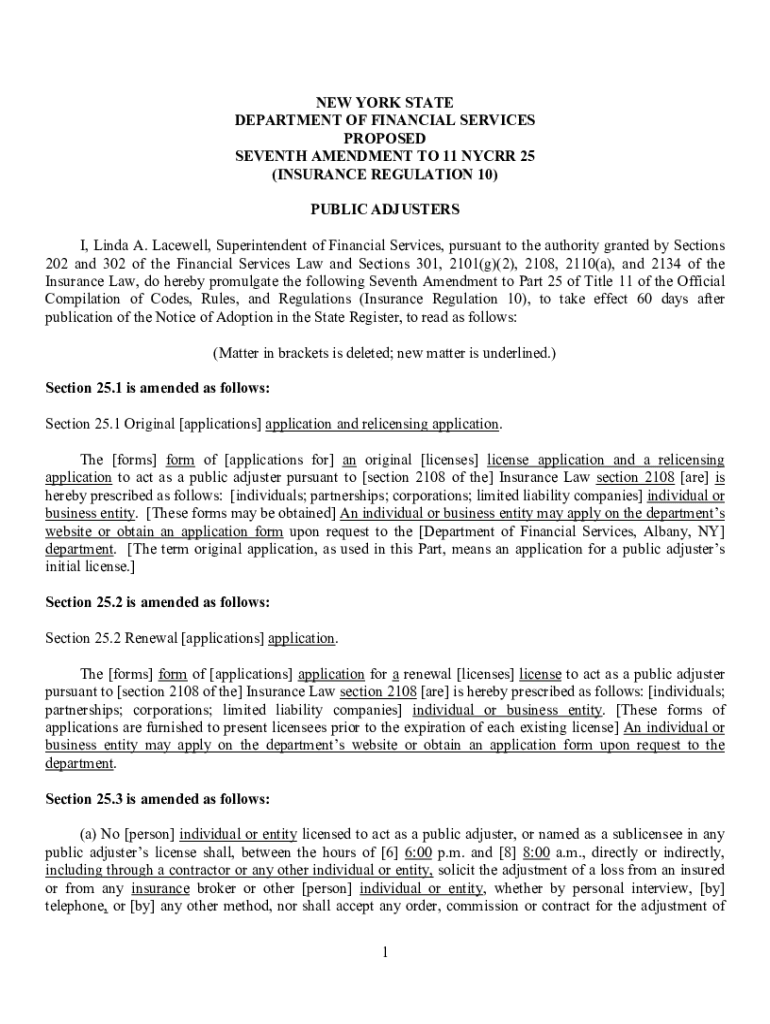 NEW YORK STATE
DEPARTMENT OF FINANCIAL SERVICES
PROPOSED
SEVENTH AMENDMENT TO 11 NYCRR 25
(INSURANCE REGULATION 10)

PUBLIC ADJUSTERS

I, Linda A. Lacewell, Superintendent of Financial Services, pursuant to the authority granted by Sections 202 and 302 of the Financial Services Law and Sections 301, 2101(g)(2), 2108, 2110(a), and 2134 of the Insurance Law, do hereby promulgate the following Seventh Amendment to Part 25 of Title 11 of the Official Compilation of Codes, Rules, and Regulations (Insurance Regulation 10), to take effect 60 days after publication of the Notice of Adoption in the State Register, to read as follows:

(Matter in brackets is deleted; new matter is underlined.)

Section 25.1 is amended as follows:

Section 25.1 Original [applications] application and relicensing application.

The [forms] form of [applications for] an original [licenses] license application and a relicensing application to act as a public adjuster pursuant to [section 2108 of the] Insurance Law section 2108 [are] is hereby prescribed as follows: [individuals; partnerships; corporations; limited liability companies] individual or business entity. [These forms may be obtained] An individual or business entity may apply on the department's website or obtain an application form upon request to the [Department of Financial Services, Albany, NY] department. [The term original application, as used in this Part, means an application for a public adjuster's initial license.]

Section 25.2 is amended as follows:

Section 25.2 Renewal [applications] application.

The [forms] form of [applications] application for a renewal [licenses] license to act as a public adjuster pursuant to [section 2108 of the] Insurance Law section 2108 [are] is hereby prescribed as follows: [individuals; partnerships; corporations; limited liability companies] individual or business entity. [These forms of applications are furnished to present licensees prior to the expiration of each existing license] An individual or business entity may apply on the department's website or obtain an application form upon request to the department.

Section 25.3 is amended as follows:

(a) No [person] individual or entity licensed to act as a public adjuster, or named as a sublicensee in any public adjuster's license shall, between the hours of [6] 6:00 p.m. and [8] 8:00 a.m., directly or indirectly, including through a contractor or any other individual or entity, solicit the adjustment of a loss from an insured or from any insurance broker or other [person] individual or entity, whether by personal interview, [by] telephone, or [by] any other method, nor shall accept any order, commission or contract for the adjustment of

1